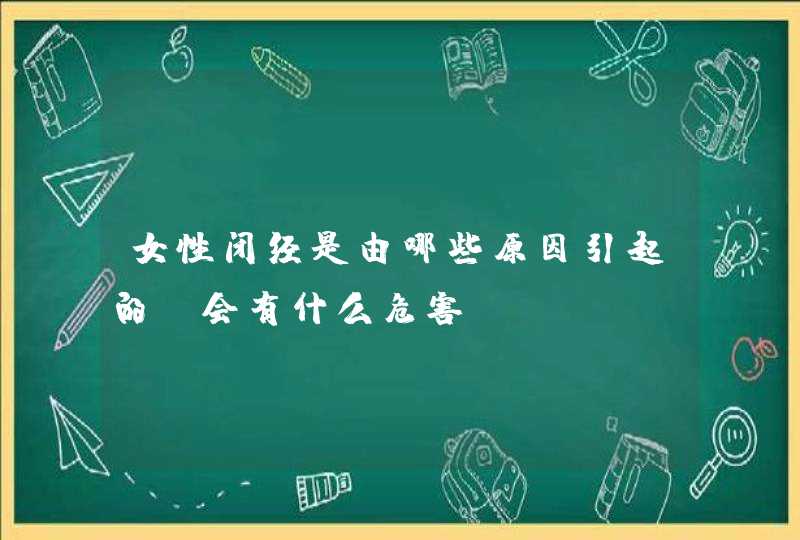 女性闭经是由哪些原因引起的 会有什么危害